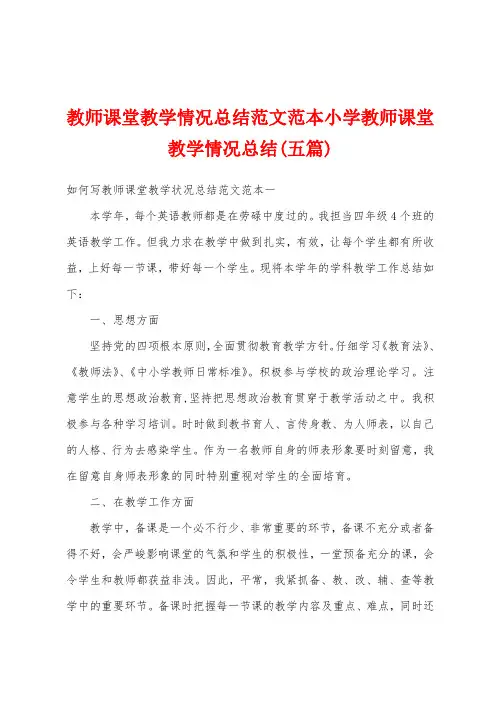 教师课堂教学情况总结范文范本小学教师课堂教学情况总结(五篇)

如何写教师课堂教学状况总结范文范本一

本学年，每个英语教师都是在劳碌中度过的。我担当四年级4个班的英语教学工作。但我力求在教学中做到扎实，有效，让每个学生都有所收益，上好每一节课，带好每一个学生。现将本学年的学科教学工作总结如下：

一、思想方面

坚持党的四项根本原则，全面贯彻教育教学方针。仔细学习《教育法》、《教师法》、《中小学教师日常标准》。积极参与学校的政治理论学习。注意学生的思想政治教育，坚持把思想政治教育贯穿于教学活动之中。我积极参与各种学习培训。时时做到教书育人、言传身教、为人师表，以自己的人格、行为去感染学生。作为一名教师自身的师表形象要时刻留意，我在留意自身师表形象的同时特别重视对学生的全面培育。

二、在教学工作方面

教学中，备课是一个必不行少、非常重要的环节，备课不充分或者备得不好，会严峻影响课堂的气氛和学生的积极性，一堂预备充分的课，会令学生和教师都获益非浅。因此，平常，我紧抓备、教、改、辅、查等教学中的重要环节。备课时把握每一节课的教学内容及重点、难点，同时还